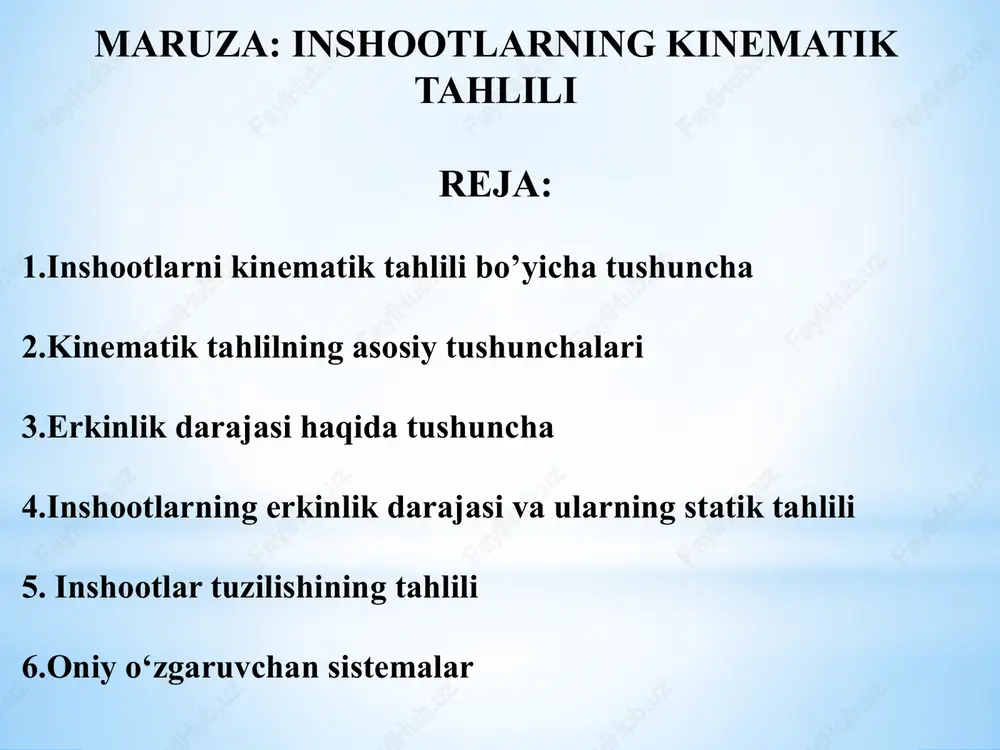 MARUZA: INSHOOTLARNING KINEMATIK TAHLILI

REJA:

1.Inshootlarni kinematik tahlili bo’yicha tushuncha

2.Kinematik tahlilning asosiy tushunchalari

3.Erkinlik darajasi haqida tushuncha

4.Inshootlarning erkinlik darajasi va ularning statik tahlili

5. Inshootlar tuzilishining tahlili

6.Oniy o‘zgaruvchan sistemalar

FayllHub.uz